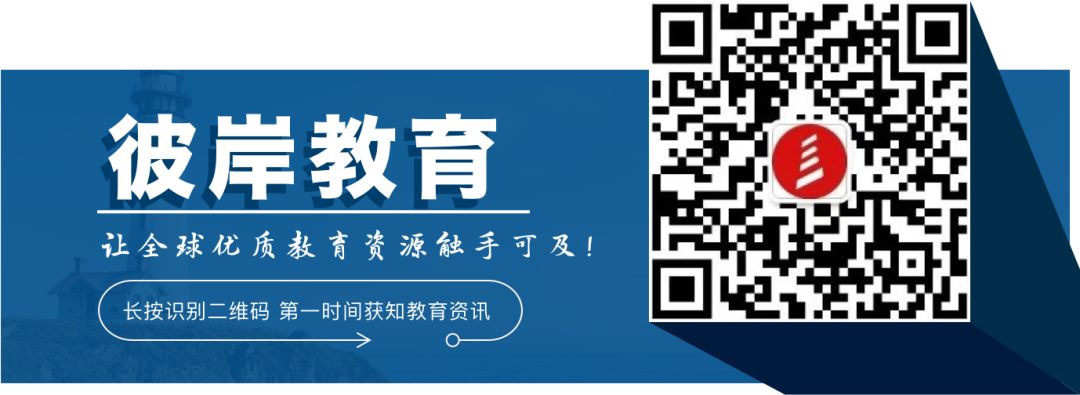 彼岸教育

让全球优质教育资源触手可及！

长按识别二维码 第一时间获知教育资讯